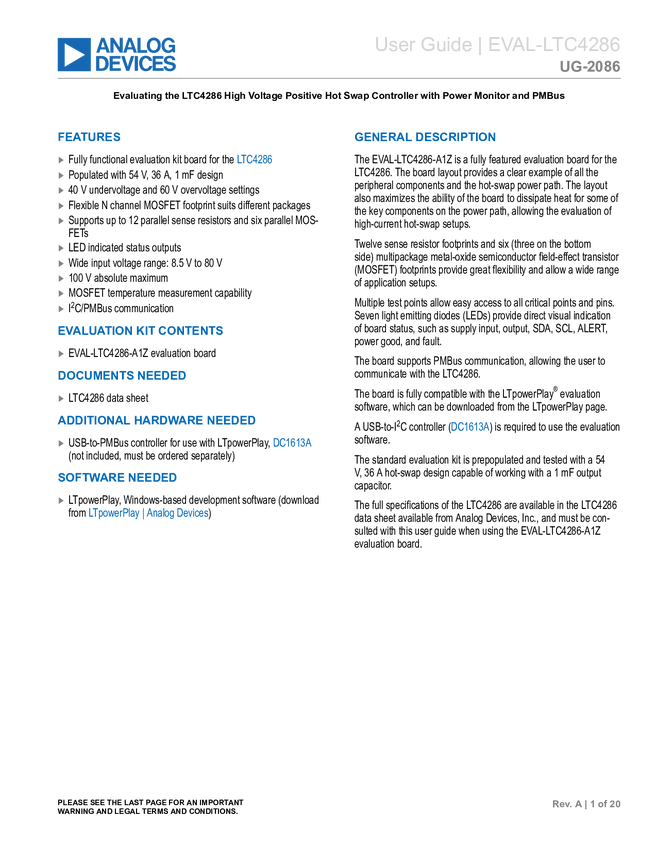 ANALOG DEVICES

User Guide | EVAL-LTC4286
UG-2086

Evaluating the LTC4286 High Voltage Positive Hot Swap Controller with Power Monitor and PMBus

FEATURES

▶ Fully functional evaluation kit board for the LTC4286
▶ Populated with 54 V, 36 A, 1 mF design
▶ 40 V undervoltage and 60 V overvoltage settings
▶ Flexible N channel MOSFET footprint suits different packages
▶ Supports up to 12 parallel sense resistors and six parallel MOSFETs
▶ LED indicated status outputs
▶ Wide input voltage range: 8.5 V to 80 V
▶ 100 V absolute maximum
▶ MOSFET temperature measurement capability
▶ $I^2C$/PMBus communication

EVALUATION KIT CONTENTS

▶ EVAL-LTC4286-A1Z evaluation board

DOCUMENTS NEEDED

▶ LTC4286 data sheet

ADDITIONAL HARDWARE NEEDED

▶ USB-to-PMBus controller for use with LTpowerPlay, DC1613A (not included, must be ordered separately)

SOFTWARE NEEDED

▶ LTpowerPlay, Windows-based development software (download from LTpowerPlay | Analog Devices)

GENERAL DESCRIPTION

The EVAL-LTC4286-A1Z is a fully featured evaluation board for the LTC4286. The board layout provides a clear example of all the peripheral components and the hot-swap power path. The layout also maximizes the ability of the board to dissipate heat for some of the key components on the power path, allowing the evaluation of high-current hot-swap setups.

Twelve sense resistor footprints and six (three on the bottom side) multipackage metal-oxide semiconductor field-effect transistor (MOSFET) footprints provide great flexibility and allow a wide range of application setups.

Multiple test points allow easy access to all critical points and pins. Seven light emitting diodes (LEDs) provide direct visual indication of board status, such as supply input, output, SDA, SCL, ALERT, power good, and fault.

The board supports PMBus communication, allowing the user to communicate with the LTC4286.

The board is fully compatible with the LTpowerPlay® evaluation software, which can be downloaded from the LTpowerPlay page.

A USB-to-$I^2C$ controller (DC1613A) is required to use the evaluation software.

The standard evaluation kit is prepopulated and tested with a 54 V, 36 A hot-swap design capable of working with a 1 mF output capacitor.

The full specifications of the LTC4286 are available in the LTC4286 data sheet available from Analog Devices, Inc., and must be consulted with this user guide when using the EVAL-LTC4286-A1Z evaluation board.

PLEASE SEE THE LAST PAGE FOR AN IMPORTANT
WARNING AND LEGAL TERMS AND CONDITIONS.

Rev. A | 1 of 20